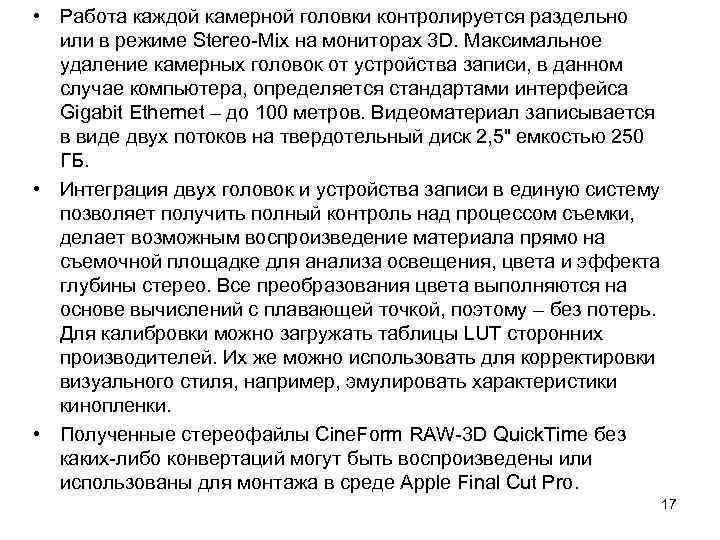 • Работа каждой камерной головки контролируется раздельно или в режиме Stereo-Mix на мониторах 3D. Максимальное удаление камерных головок от устройства записи, в данном случае компьютера, определяется стандартами интерфейса Gigabit Ethernet – до 100 метров. Видеоматериал записывается в виде двух потоков на твердотельный диск 2,5" емкостью 250 ГБ.

• Интеграция двух головок и устройства записи в единую систему позволяет получить полный контроль над процессом съемки, делает возможным воспроизведение материала прямо на съемочной площадке для анализа освещения, цвета и эффекта глубины стерео. Все преобразования цвета выполняются на основе вычислений с плавающей точкой, поэтому – без потерь. Для калибровки можно загружать таблицы LUT сторонних производителей. Их же можно использовать для корректировки визуального стиля, например, эмулировать характеристики кинопленки.

• Полученные стереофайлы CineForm RAW-3D QuickTime без каких-либо конвертаций могут быть воспроизведены или использованы для монтажа в среде Apple Final Cut Pro.

17